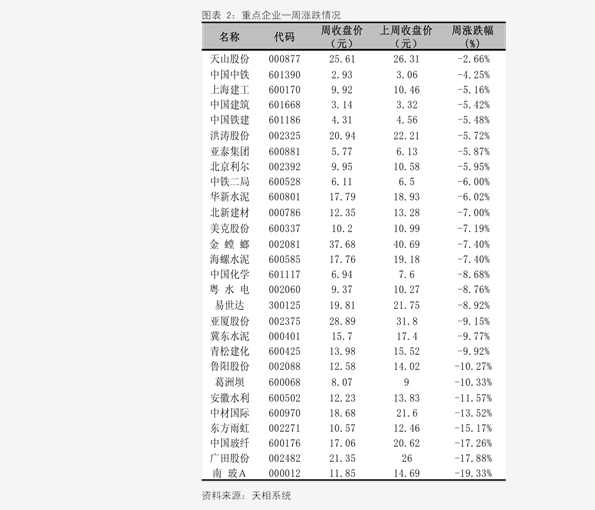 图表 2：重点企业一周涨跌情况

| 名称 | 代码 | 周收盘价（元） | 上周收盘价（元） | 周涨跌幅（%） |
|---|---|---|---|---|
| 天山股份 | 000877 | 25.61 | 26.31 | -2.66% |
| 中国中铁 | 601390 | 2.93 | 3.06 | -4.25% |
| 上海建工 | 600170 | 9.92 | 10.46 | -5.16% |
| 中国建筑 | 601668 | 3.14 | 3.32 | -5.42% |
| 中国铁建 | 601186 | 4.31 | 4.56 | -5.48% |
| 洪涛股份 | 002325 | 20.94 | 22.21 | -5.72% |
| 亚泰集团 | 600881 | 5.77 | 6.13 | -5.87% |
| 北京利尔 | 002392 | 9.95 | 10.58 | -5.95% |
| 中铁二局 | 600528 | 6.11 | 6.5 | -6.00% |
| 华新水泥 | 600801 | 17.79 | 18.93 | -6.02% |
| 北新建材 | 000786 | 12.35 | 13.28 | -7.00% |
| 美克股份 | 600337 | 10.2 | 10.99 | -7.19% |
| 金 螳 螂 | 002081 | 37.68 | 40.69 | -7.40% |
| 海螺水泥 | 600585 | 17.76 | 19.18 | -7.40% |
| 中国化学 | 601117 | 6.94 | 7.6 | -8.68% |
| 粤 水 电 | 002060 | 9.37 | 10.27 | -8.76% |
| 易世达 | 300125 | 19.81 | 21.75 | -8.92% |
| 亚厦股份 | 002375 | 28.89 | 31.8 | -9.15% |
| 冀东水泥 | 000401 | 15.7 | 17.4 | -9.77% |
| 青松建化 | 600425 | 13.98 | 15.52 | -9.92% |
| 鲁阳股份 | 002088 | 12.58 | 14.02 | -10.27% |
| 葛洲坝 | 600068 | 8.07 | 9 | -10.33% |
| 安徽水利 | 600502 | 12.23 | 13.83 | -11.57% |
| 中材国际 | 600970 | 18.68 | 21.6 | -13.52% |
| 东方雨虹 | 002271 | 10.57 | 12.46 | -15.17% |
| 中国玻纤 | 600176 | 17.06 | 20.62 | -17.26% |
| 广田股份 | 002482 | 21.35 | 26 | -17.88% |
| 南 玻A | 000012 | 11.85 | 14.69 | -19.33% |

资料来源：天相系统